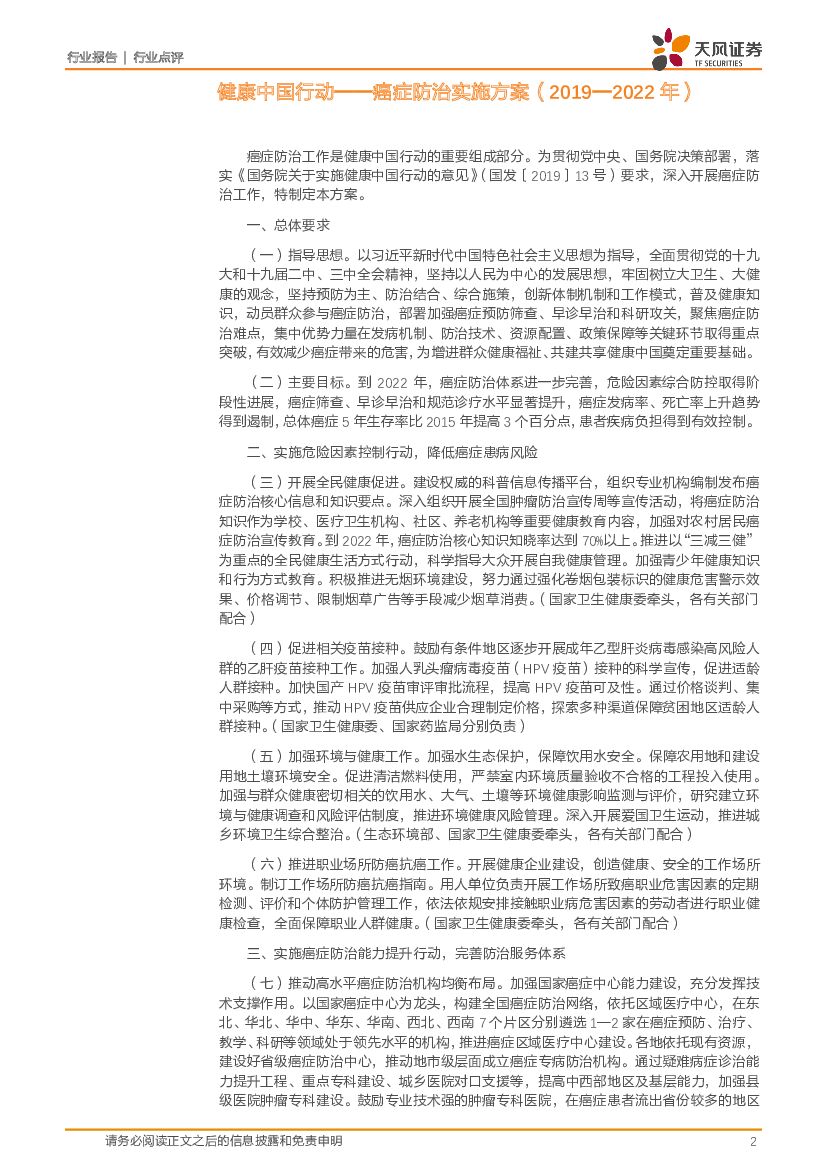 行业报告 | 行业点评

天风证券
TF SECURITIES

健康中国行动——癌症防治实施方案（2019—2022 年）

癌症防治工作是健康中国行动的重要组成部分。为贯彻党中央、国务院决策部署，落实《国务院关于实施健康中国行动的意见》（国发〔2019〕13 号）要求，深入开展癌症防治工作，特制定本方案。

一、总体要求

（一）指导思想。以习近平新时代中国特色社会主义思想为指导，全面贯彻党的十九大和十九届二中、三中全会精神，坚持以人民为中心的发展思想，牢固树立大卫生、大健康的观念，坚持预防为主、防治结合、综合施策，创新体制机制和工作模式，普及健康知识，动员群众参与癌症防治，部署加强癌症预防筛查、早诊早治和科研攻关，聚焦癌症防治难点，集中优势力量在发病机制、防治技术、资源配置、政策保障等关键环节取得重点突破，有效减少癌症带来的危害，为增进群众健康福祉、共建共享健康中国奠定重要基础。

（二）主要目标。到 2022 年，癌症防治体系进一步完善，危险因素综合防控取得阶段性进展，癌症筛查、早诊早治和规范诊疗水平显著提升，癌症发病率、死亡率上升趋势得到遏制，总体癌症 5 年生存率比 2015 年提高 3 个百分点，患者疾病负担得到有效控制。

二、实施危险因素控制行动，降低癌症患病风险

（三）开展全民健康促进。建设权威的科普信息传播平台，组织专业机构编制发布癌症防治核心信息和知识要点。深入组织开展全国肿瘤防治宣传周等宣传活动，将癌症防治知识作为学校、医疗卫生机构、社区、养老机构等重要健康教育内容，加强对农村居民癌症防治宣传教育。到 2022 年，癌症防治核心知识知晓率达到 70%以上。推进以“三减三健”为重点的全民健康生活方式行动，科学指导大众开展自我健康管理。加强青少年健康知识和行为方式教育。积极推进无烟环境建设，努力通过强化卷烟包装标识的健康危害警示效果、价格调节、限制烟草广告等手段减少烟草消费。（国家卫生健康委牵头，各有关部门配合）

（四）促进相关疫苗接种。鼓励有条件地区逐步开展成年乙型肝炎病毒感染高风险人群的乙肝疫苗接种工作。加强人乳头瘤病毒疫苗（HPV 疫苗）接种的科学宣传，促进适龄人群接种。加快国产 HPV 疫苗审评审批流程，提高 HPV 疫苗可及性。通过价格谈判、集中采购等方式，推动 HPV 疫苗供应企业合理制定价格，探索多种渠道保障贫困地区适龄人群接种。（国家卫生健康委、国家药监局分别负责）

（五）加强环境与健康工作。加强水生态保护，保障饮用水安全。保障农用地和建设用地土壤环境安全。促进清洁燃料使用，严禁室内环境质量验收不合格的工程投入使用。加强与群众健康密切相关的饮用水、大气、土壤等环境健康影响监测与评价，研究建立环境与健康调查和风险评估制度，推进环境健康风险管理。深入开展爱国卫生运动，推进城乡环境卫生综合整治。（生态环境部、国家卫生健康委牵头，各有关部门配合）

（六）推进职业场所防癌抗癌工作。开展健康企业建设，创造健康、安全的工作场所环境。制订工作场所防癌抗癌指南。用人单位负责开展工作场所致癌职业危害因素的定期检测、评价和个体防护管理工作，依法依规安排接触职业病危害因素的劳动者进行职业健康检查，全面保障职业人群健康。（国家卫生健康委牵头，各有关部门配合）

三、实施癌症防治能力提升行动，完善防治服务体系

（七）推动高水平癌症防治机构均衡布局。加强国家癌症中心能力建设，充分发挥技术支撑作用。以国家癌症中心为龙头，构建全国癌症防治网络，依托区域医疗中心，在东北、华北、华中、华东、华南、西北、西南 7 个片区分别遴选 1—2 家在癌症预防、治疗、教学、科研等领域处于领先水平的机构，推进癌症区域医疗中心建设。各地依托现有资源，建设好省级癌症防治中心，推动地市级层面成立癌症专病防治机构。通过疑难病症诊治能力提升工程、重点专科建设、城乡医院对口支援等，提高中西部地区及基层能力，加强县级医院肿瘤专科建设。鼓励专业技术强的肿瘤专科医院，在癌症患者流出省份较多的地区

请务必阅读正文之后的信息披露和免责申明 2